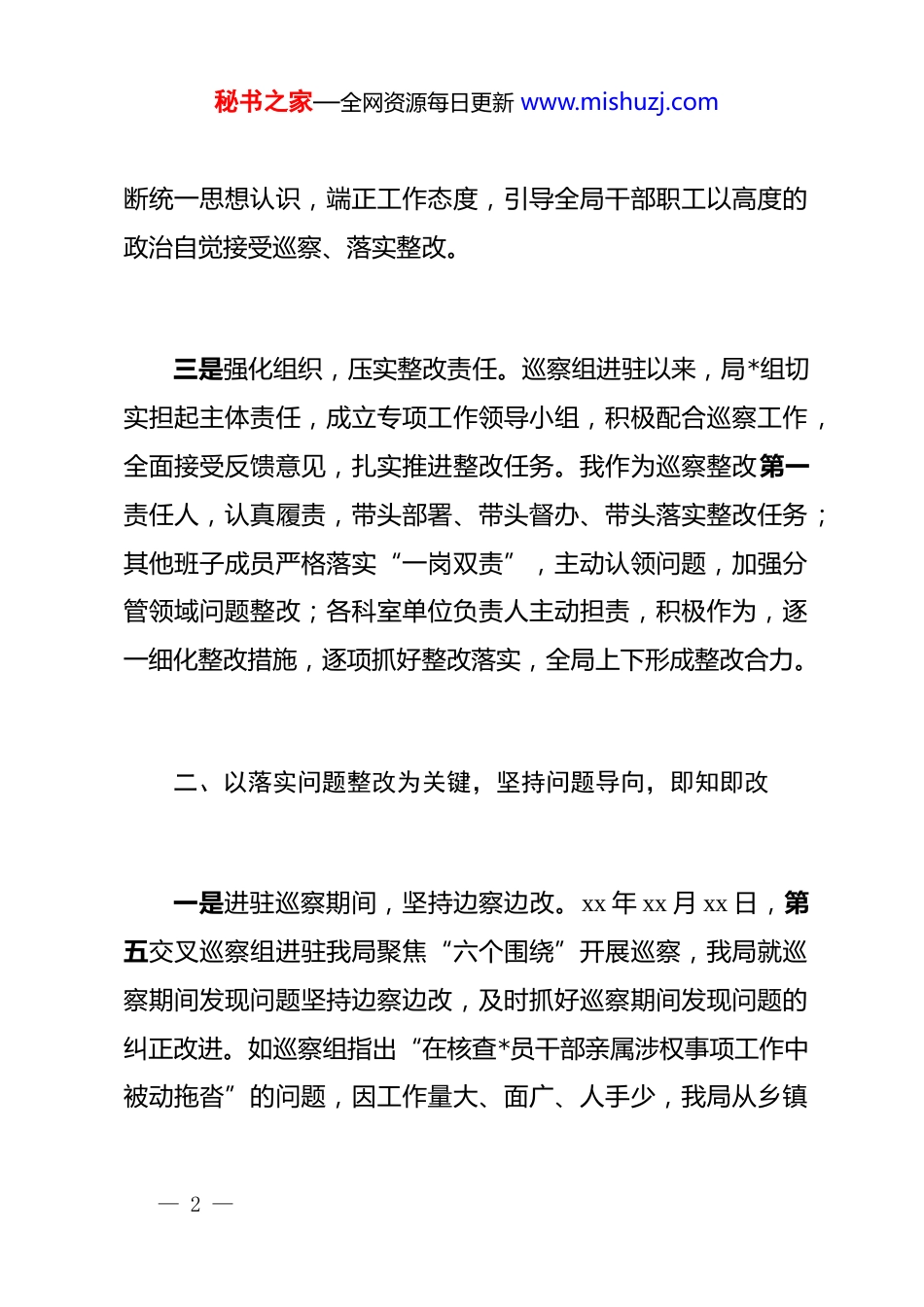 秘书之家—全网资源每日更新 www.mishuzj.com

断统一思想认识，端正工作态度，引导全局干部职工以高度的政治自觉接受巡察、落实整改。

三是强化组织，压实整改责任。巡察组进驻以来，局*组切实担起主体责任，成立专项工作领导小组，积极配合巡察工作，全面接受反馈意见，扎实推进整改任务。我作为巡察整改第一责任人，认真履责，带头部署、带头督办、带头落实整改任务；其他班子成员严格落实“一岗双责”，主动认领问题，加强分管领域问题整改；各科室单位负责人主动担责，积极作为，逐一细化整改措施，逐项抓好整改落实，全局上下形成整改合力。

二、以落实问题整改为关键，坚持问题导向，即知即改

一是进驻巡察期间，坚持边察边改。xx 年 xx 月 xx 日，第五交叉巡察组进驻我局聚焦“六个围绕”开展巡察，我局就巡察期间发现问题坚持边察边改，及时抓好巡察期间发现问题的纠正改进。如巡察组指出“在核查*员干部亲属涉权事项工作中被动拖沓”的问题，因工作量大、面广、人手少，我局从乡镇

— 2 —